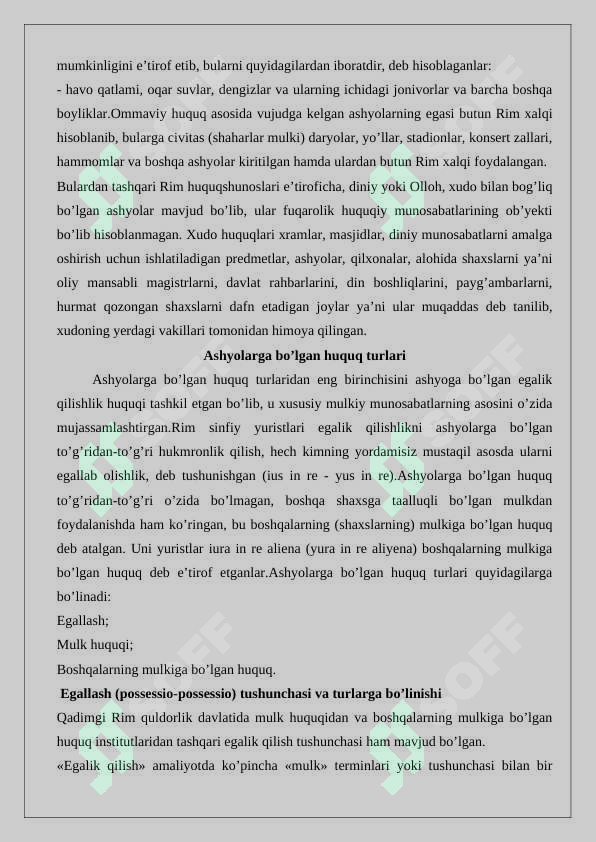 mumkinligini e’tirof etib, bularni quyidagilardan iboratdir, deb hisoblaganlar:
- havo qatlami, oqar suvlar, dengizlar va ularning ichidagi jonivorlar va barcha boshqa boyliklar.Ommaviy huquq asosida vujudga kelgan ashyolarning egasi butun Rim xalqi hisoblanib, bularga civitas (shaharlar mulki) daryolar, yo’llar, stadionlar, konsert zallari, hammomlar va boshqa ashyolar kiritilgan hamda ulardan butun Rim xalqi foydalangan.
Bulardan tashqari Rim huquqshunoslari e’tiroficha, diniy yoki Olloh, xudo bilan bog’liq bo’lgan ashyolar mavjud bo’lib, ular fuqarolik huquqiy munosabatlarining ob’yekti bo’lib hisoblanmagan. Xudo huquqlari xramlar, masjidlar, diniy munosabatlarni amalga oshirish uchun ishlatiladigan predmetlar, ashyolar, qilxonalar, alohida shaxslarni ya’ni oliy mansabli magistrlarni, davlat rahbarlarini, din boshliqlarini, payg’ambarlarni, hurmat qozongan shaxslarni dafn etadigan joylar ya’ni ular muqaddas deb tanilib, xudoning yerdagi vakillari tomonidan himoya qilingan.

Ashyolarga bo’lgan huquq turlari

Ashyolarga bo’lgan huquq turlaridan eng birinchisini ashyoga bo’lgan egalik qilishlik huquqi tashkil etgan bo’lib, u xususiy mulkiy munosabatlarning asosini o’zida mujassamlashtirgan.Rim sinfiy yuristlari egalik qilishlikni ashyolarga bo’lgan to’g’ridan-to’g’ri hukmronlik qilish, hech kimning yordamisiz mustaqil asosda ularni egallab olishlik, deb tushunishgan (ius in re - yus in re).Ashyolarga bo’lgan huquq to’g’ridan-to’g’ri o’zida bo’lmagan, boshqa shaxsga taalluqli bo’lgan mulkdan foydalanishda ham ko’ringan, bu boshqalarning (shaxslarning) mulkiga bo’lgan huquq deb atalgan. Uni yuristlar iura in re aliena (yura in re aliyena) boshqalarning mulkiga bo’lgan huquq deb e’tirof etganlar.Ashyolarga bo’lgan huquq turlari quyidagilarga bo’linadi:
Egallash;
Mulk huquqi;
Boshqalarning mulkiga bo’lgan huquq.

Egallash (possessio-possessio) tushunchasi va turlarga bo’linishi

Qadimgi Rim quldorlik davlatida mulk huquqidan va boshqalarning mulkiga bo’lgan huquq institutlaridan tashqari egalik qilish tushunchasi ham mavjud bo’lgan.
«Egalik qilish» amaliyotda ko’pincha «mulk» terminlari yoki tushunchasi bilan bir